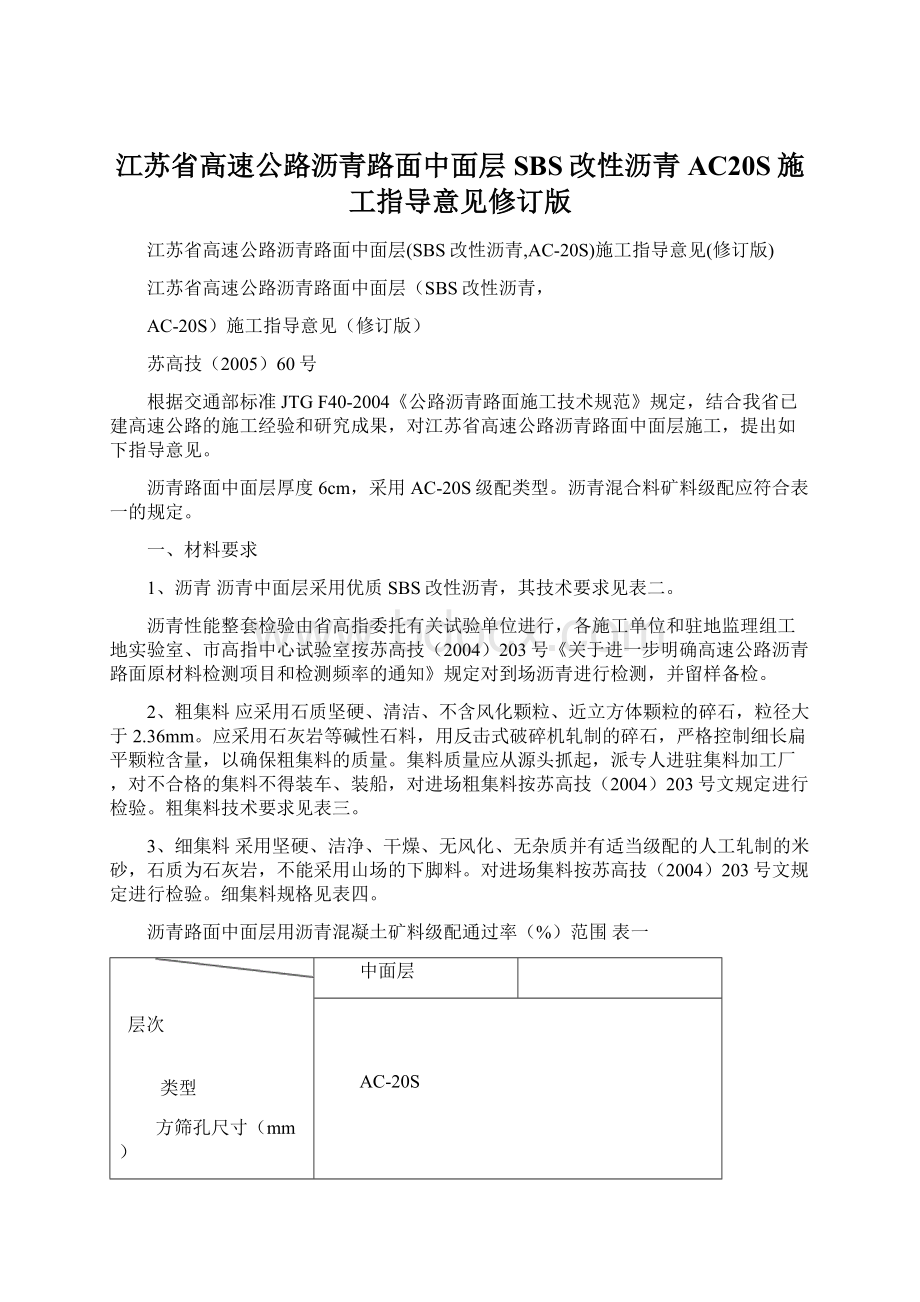 江苏省高速公路沥青路面中面层SBS改性沥青AC20S施工指导意见修订版

江苏省高速公路沥青路面中面层(SBS改性沥青,AC-20S)施工指导意见(修订版)

江苏省高速公路沥青路面中面层（SBS改性沥青，

AC-20S）施工指导意见（修订版）

苏高技（2005）60号

根据交通部标准JTG F40-2004《公路沥青路面施工技术规范》规定，结合我省已建高速公路的施工经验和研究成果，对江苏省高速公路沥青路面中面层施工，提出如下指导意见。

沥青路面中面层厚度6cm，采用AC-20S级配类型。沥青混合料矿料级配应符合表一的规定。

一、材料要求

1、沥青 沥青中面层采用优质SBS改性沥青，其技术要求见表二。

沥青性能整套检验由省高指委托有关试验单位进行，各施工单位和驻地监理组工地实验室、市高指中心试验室按苏高技（2004）203号《关于进一步明确高速公路沥青路面原材料检测项目和检测频率的通知》规定对到场沥青进行检测，并留样备检。

2、粗集料 应采用石质坚硬、清洁、不含风化颗粒、近立方体颗粒的碎石，粒径大于2.36mm。应采用石灰岩等碱性石料，用反击式破碎机轧制的碎石，严格控制细长扁平颗粒含量，以确保粗集料的质量。集料质量应从源头抓起，派专人进驻集料加工厂，对不合格的集料不得装车、装船，对进场粗集料按苏高技（2004）203号文规定进行检验。粗集料技术要求见表三。

3、细集料 采用坚硬、洁净、干燥、无风化、无杂质并有适当级配的人工轧制的米砂，石质为石灰岩，不能采用山场的下脚料。对进场集料按苏高技（2004）203号文规定进行检验。细集料规格见表四。

沥青路面中面层用沥青混凝土矿料级配通过率（%）范围 表一

| 层次 类型 方筛孔尺寸（mm） | 中面层 | |
|---|---|---|
| | AC-20S | |